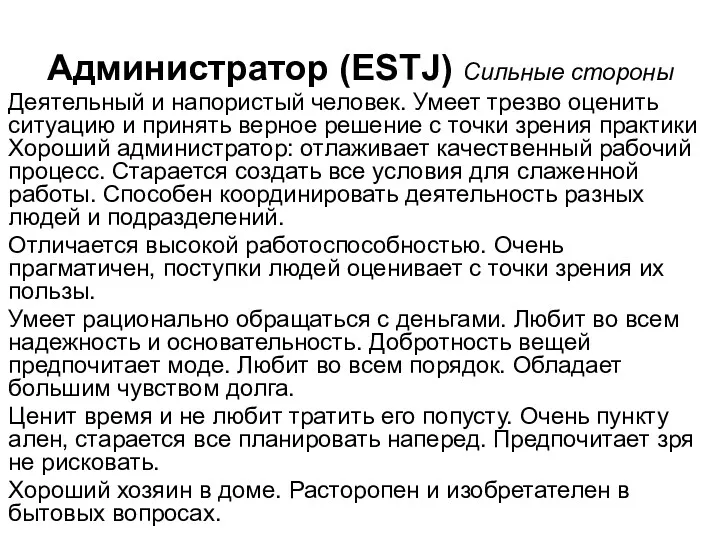 Администратор (ESTJ) Сильные стороны

Деятельный и напористый человек. Умеет трезво оценить ситуацию и принять верное решение с точки зрения практики Хороший администратор: отлаживает качественный рабочий процесс. Старается создать все условия для слаженной работы. Способен координировать деятельность разных людей и подразделений.

Отличается высокой работоспособностью. Очень прагматичен, поступки людей оценивает с точки зрения их пользы.

Умеет рационально обращаться с деньгами. Любит во всем надежность и основательность. Добротность вещей предпочитает моде. Любит во всем порядок. Обладает большим чувством долга.

Ценит время и не любит тратить его попусту. Очень пункту ален, старается все планировать наперед. Предпочитает зря не рисковать.

Хороший хозяин в доме. Расторопен и изобретателен в бытовых вопросах.